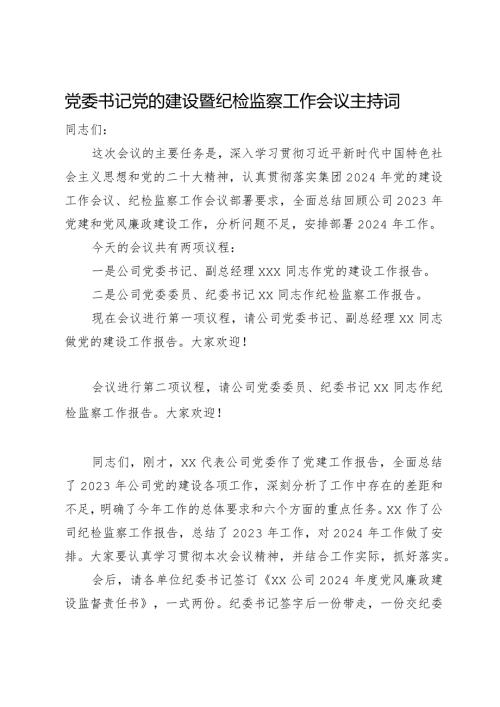 党委书记党的建设暨纪检监察工作会议主持词

同志们：

这次会议的主要任务是，深入学习贯彻习近平新时代中国特色社会主义思想和党的二十大精神，认真贯彻落实集团2024年党的建设工作会议、纪检监察工作会议部署要求，全面总结回顾公司2023年党建和党风廉政建设工作，分析问题不足，安排部署2024年工作。

今天的会议共有两项议程：

一是公司党委书记、副总经理XXX同志作党的建设工作报告。

二是公司党委委员、纪委书记XX同志作纪检监察工作报告。

现在会议进行第一项议程，请公司党委书记、副总经理XX同志做党的建设工作报告。大家欢迎！

会议进行第二项议程，请公司党委委员、纪委书记XX同志作纪检监察工作报告。大家欢迎！

同志们，刚才，XX代表公司党委作了党建工作报告，全面总结了2023年公司党的建设各项工作，深刻分析了工作中存在的差距和不足，明确了今年工作的总体要求和六个方面的重点任务。XX作了公司纪检监察工作报告，总结了2023年工作，对2024年工作做了安排。大家要认真学习贯彻本次会议精神，并结合工作实际，抓好落实。

会后，请各单位纪委书记签订《XX公司2024年度党风廉政建设监督责任书》，一式两份。纪委书记签字后一份带走，一份交纪委